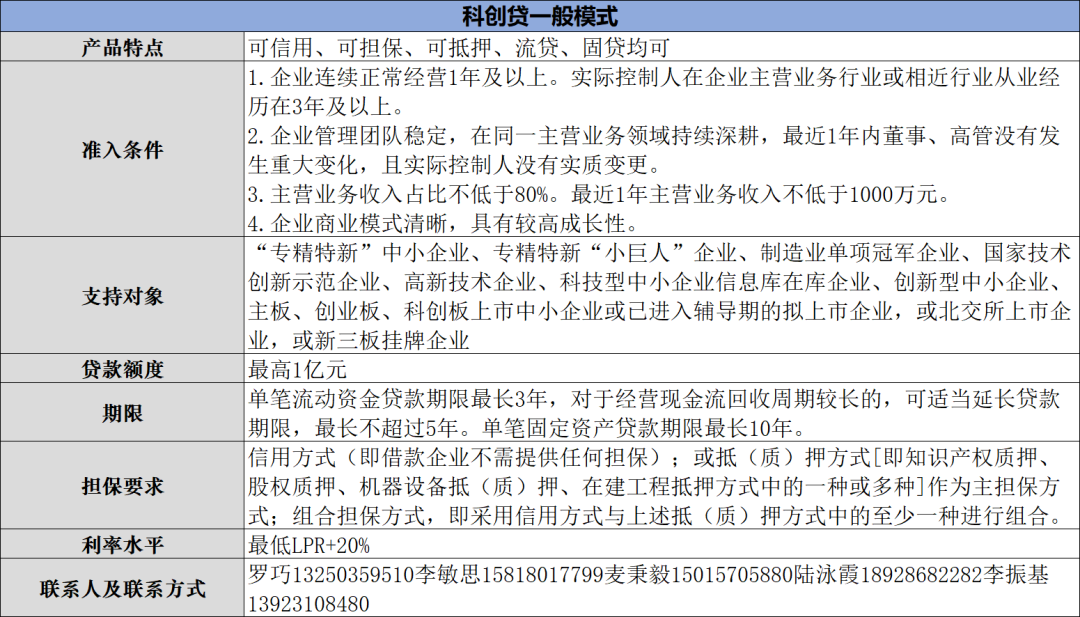 | 科创贷一般模式 | |
|---|---|
| 产品特点 | 可信用、可担保、可抵押、流贷、固贷均可 |
| 准入条件 | 1.企业连续正常经营1年及以上。实际控制人在企业主营业务行业或相近行业从业经历在3年及以上。 2.企业管理团队稳定，在同一主营业务领域持续深耕，最近1年内董事、高管没有发生重大变化，且实际控制人没有实质变更。 3.主营业务收入占比不低于80%。最近1年主营业务收入不低于1000万元。 4.企业商业模式清晰，具有较高成长性。 |
| 支持对象 | “专精特新”中小企业、专精特新“小巨人”企业、制造业单项冠军企业、国家技术创新示范企业、高新技术企业、科技型中小企业信息库在库企业、创新型中小企业、主板、创业板、科创板上市中小企业或已进入辅导期的拟上市企业，或北交所上市企业，或新三板挂牌企业 |
| 贷款额度 | 最高1亿元 |
| 期限 | 单笔流动资金贷款期限最长3年，对于经营现金流回收周期较长的，可适当延长贷款期限，最长不超过5年。单笔固定资产贷款期限最长10年。 |
| 担保要求 | 信用方式（即借款企业不需提供任何担保）；或抵（质）押方式[即知识产权质押、股权质押、机器设备抵（质）押、在建工程抵押方式中的一种或多种]作为主担保方式；组合担保方式，即采用信用方式与上述抵（质）押方式中的至少一种进行组合。 |
| 利率水平 | 最低LPR+20% |
| 联系人及联系方式 | 罗巧13250359510李敏思15818017799麦秉毅15015705880陆泳霞18928682282李振基13923108480 |